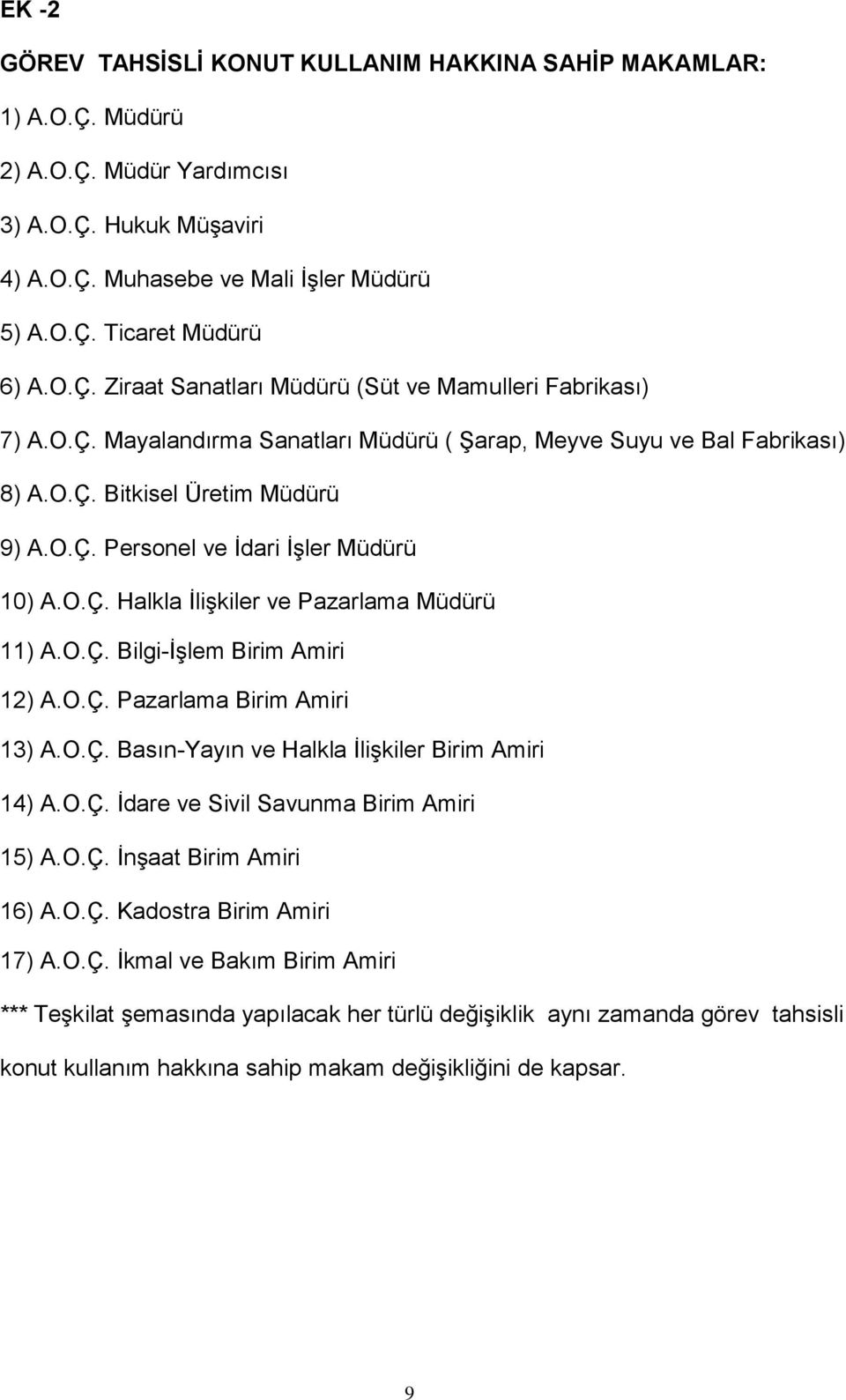 EK -2

GÖREV TAHSİSLİ KONUT KULLANIM HAKKINA SAHİP MAKAMLAR:

1) A.O.Ç. Müdürü

2) A.O.Ç. Müdür Yardımcısı

3) A.O.Ç. Hukuk Müşaviri

4) A.O.Ç. Muhasebe ve Mali İşler Müdürü

5) A.O.Ç. Ticaret Müdürü

6) A.O.Ç. Ziraat Sanatları Müdürü (Süt ve Mamulleri Fabrikası)

7) A.O.Ç. Mayalandırma Sanatları Müdürü ( Şarap, Meyve Suyu ve Bal Fabrikası)

8) A.O.Ç. Bitkisel Üretim Müdürü

9) A.O.Ç. Personel ve İdari İşler Müdürü

10) A.O.Ç. Halkla İlişkiler ve Pazarlama Müdürü

11) A.O.Ç. Bilgi-İşlem Birim Amiri

12) A.O.Ç. Pazarlama Birim Amiri

13) A.O.Ç. Basın-Yayın ve Halkla İlişkiler Birim Amiri

14) A.O.Ç. İdare ve Sivil Savunma Birim Amiri

15) A.O.Ç. İnşaat Birim Amiri

16) A.O.Ç. Kadostra Birim Amiri

17) A.O.Ç. İkmal ve Bakım Birim Amiri

*** Teşkilat şemasında yapılacak her türlü değişiklik aynı zamanda görev tahsisli konut kullanım hakkına sahip makam değişikliğini de kapsar.

9